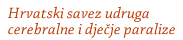 Hrvatski savez udruga cerebralne i dječje paralize